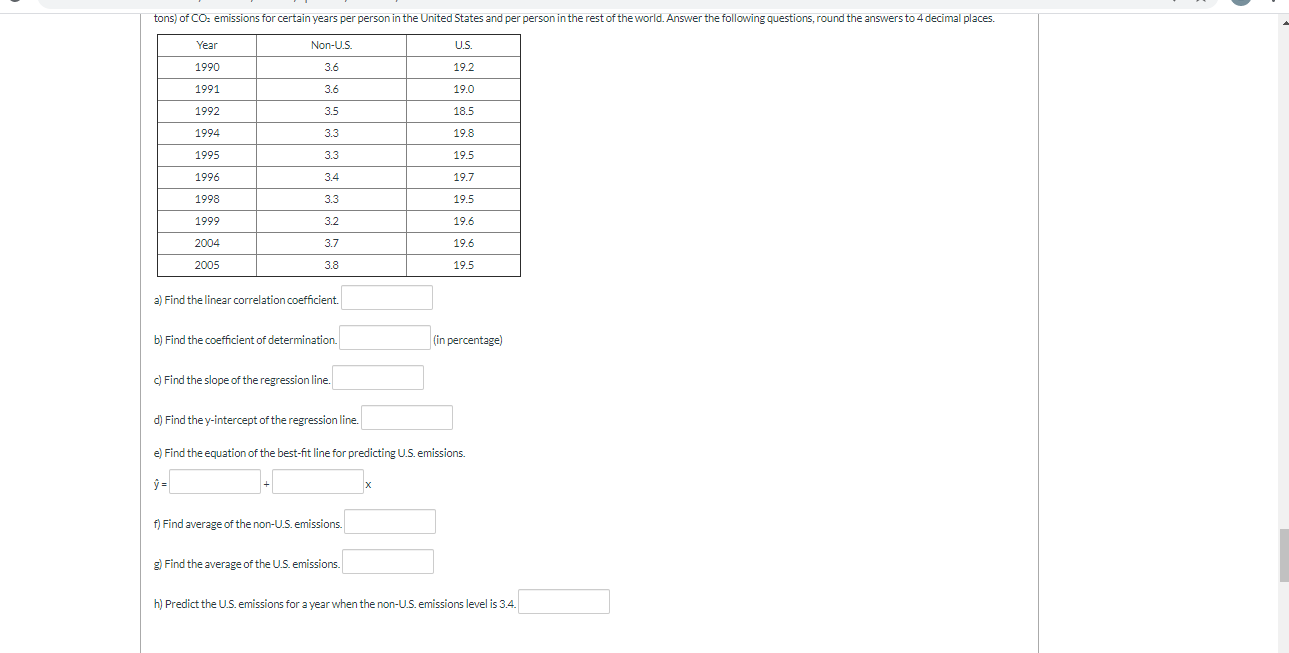 tons) of $CO_2$ emissions for certain years per person in the United States and per person in the rest of the world. Answer the following questions, round the answers to 4 decimal places.

| Year | Non-U.S. | U.S. |
|---|---|---|
| 1990 | 3.6 | 19.2 |
| 1991 | 3.6 | 19.0 |
| 1992 | 3.5 | 18.5 |
| 1994 | 3.3 | 19.8 |
| 1995 | 3.3 | 19.5 |
| 1996 | 3.4 | 19.7 |
| 1998 | 3.3 | 19.5 |
| 1999 | 3.2 | 19.6 |
| 2004 | 3.7 | 19.6 |
| 2005 | 3.8 | 19.5 |

a) Find the linear correlation coefficient.

b) Find the coefficient of determination. (in percentage)

c) Find the slope of the regression line.

d) Find the y-intercept of the regression line.

e) Find the equation of the best-fit line for predicting U.S. emissions.

$\hat{y}$ = + x

f) Find average of the non-U.S. emissions.

g) Find the average of the U.S. emissions.

h) Predict the U.S. emissions for a year when the non-U.S. emissions level is 3.4.